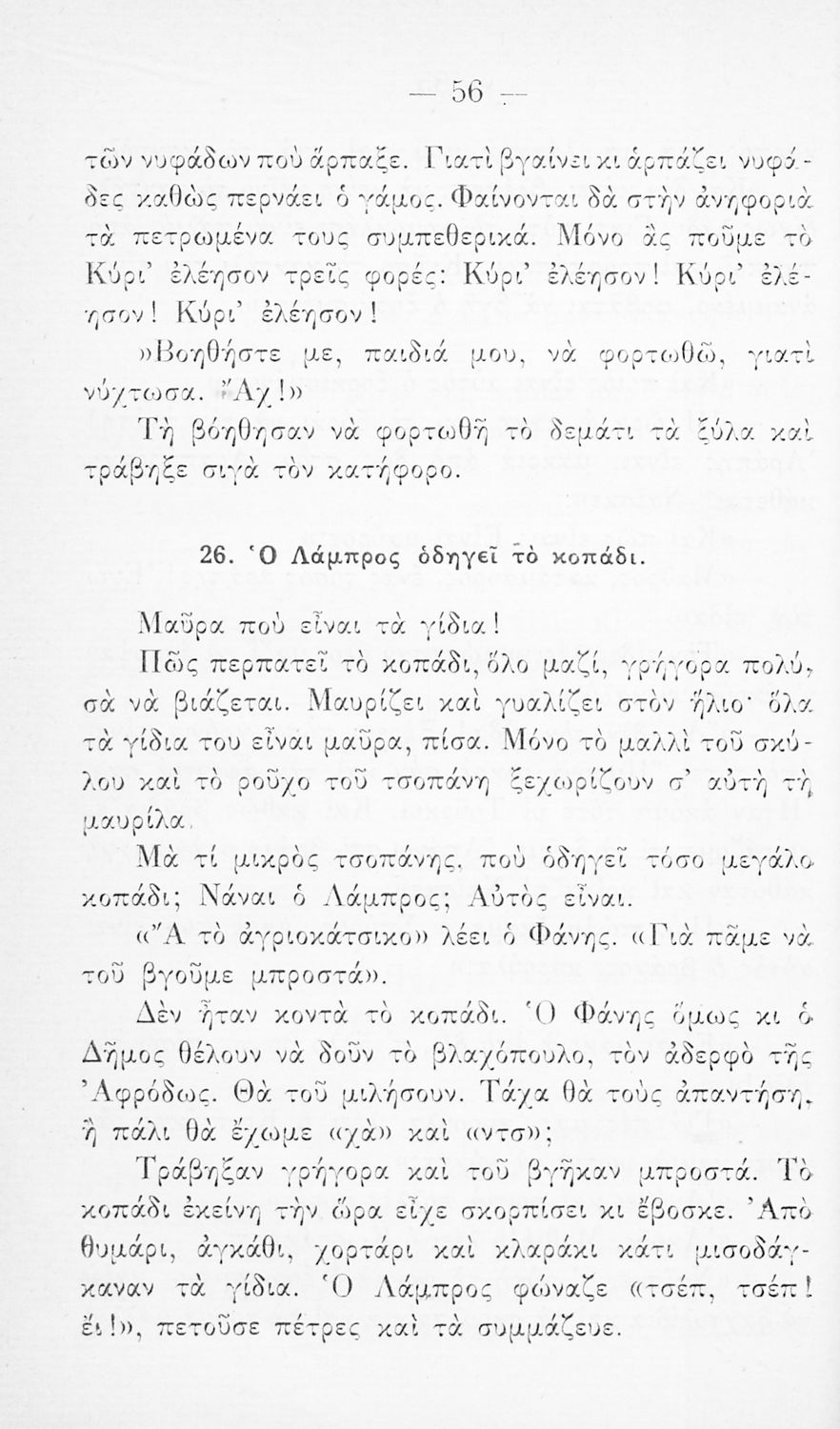 — 56 —

τῶν νυφάδων ποὺ ἅρπαξε. Γιατὶ βγαίνει κι ἁρπάζει νυφάδες καθὼς περνάει ὁ γάμος. Φαίνονται δὰ στὴν ἀνηφοριὰ τὰ πετρωμένα τους συμπεθερικά. Μόνο ἂς ποῦμε τὸ Κύρι' ἐλέησον τρεῖς φορές: Κύρι' ἐλέησον! Κύρι' ἐλέησον! Κύρι' ἐλέησον!

»Βοηθῆστε με, παιδιά μου, νὰ φορτωθῶ, γιατὶ νύχτωσα. Ἄχ!»

Τὴ βόηθησαν νὰ φορτωθῇ τὸ δεμάτι τὰ ξύλα καὶ τράβηξε σιγὰ τὸν κατήφορο.

26. Ὁ Λάμπρος ὁδηγεῖ τὸ κοπάδι.

Μαῦρα ποὺ εἶναι τὰ γίδια!

Πῶς περπατεῖ τὸ κοπάδι, ὅλο μαζί, γρήγορα πολύ, σὰ νὰ βιάζεται. Μαυρίζει καὶ γυαλίζει στὸν ἥλιο· ὅλα τὰ γίδια του εἶναι μαῦρα, πίσα. Μόνο τὸ μαλλὶ τοῦ σκύλου καὶ τὸ ροῦχο τοῦ τσοπάνη ξεχωρίζουν σ' αὐτὴ τὴ μαυρίλα.

Μὰ τί μικρὸς τσοπάνης, ποὺ ὁδηγεῖ τόσο μεγάλο κοπάδι; Νάναι ὁ Λάμπρος; Αὐτὸς εἶναι.

«Ἄ τὸ ἀγριοκάτσικο» λέει ὁ Φάνης. «Γιὰ πᾶμε νὰ τοῦ βγοῦμε μπροστά».

Δὲν ἦταν κοντὰ τὸ κοπάδι. Ὁ Φάνης ὅμως κι ὁ Δῆμος θέλουν νὰ δοῦν τὸ βλαχόπουλο, τὸν ἀδερφὸ τῆς Ἀφρόδως. Θὰ τοῦ μιλήσουν. Τάχα θὰ τοὺς ἀπαντήσῃ, ἢ πάλι θὰ ἔχωμε «χὰ» καὶ «ντσ»;

Τράβηξαν γρήγορα καὶ τοῦ βγῆκαν μπροστά. Τὸ κοπάδι ἐκείνη τὴν ὥρα εἶχε σκορπίσει κι ἔβοσκε. Ἀπὸ θυμάρι, ἀγκάθι, χορτάρι καὶ κλαράκι κάτι μισοδάγκαναν τὰ γίδια. Ὁ Λάμπρος φώναζε «τσέπ, τσέπ! ἔι!», πετοῦσε πέτρες καὶ τὰ συμμάζευε.